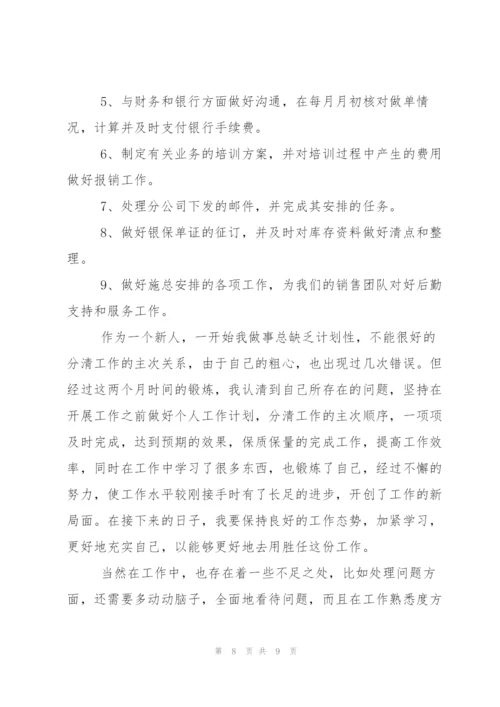 5、与财务和银行方面做好沟通，在每月月初核对做单情况，计算并及时支付银行手续费。

6、制定有关业务的培训方案，并对培训过程中产生的费用做好报销工作。

7、处理分公司下发的邮件，并完成其安排的任务。

8、做好银保单证的征订，并及时对库存资料做好清点和整理。

9、做好施总安排的各项工作，为我们的销售团队对好后勤支持和服务工作。

作为一个新人，一开始我做事总缺乏计划性，不能很好的分清工作的主次关系，由于自己的粗心，也出现过几次错误。但经过这两个月时间的锻炼，我认清到自己所存在的问题，坚持在开展工作之前做好个人工作计划，分清工作的主次顺序，一项项及时完成，达到预期的效果，保质保量的完成工作，提高工作效率，同时在工作中学习了很多东西，也锻炼了自己，经过不懈的努力，使工作水平较刚接手时有了长足的进步，开创了工作的新局面。在接下来的日子，我要保持良好的工作态势，加紧学习，更好地充实自己，以能够更好地去用胜任这份工作。

当然在工作中，也存在着一些不足之处，比如处理问题方面，还需要多动动脑子，全面地看待问题，而且在工作熟悉度方

第 8 页 共 9 页